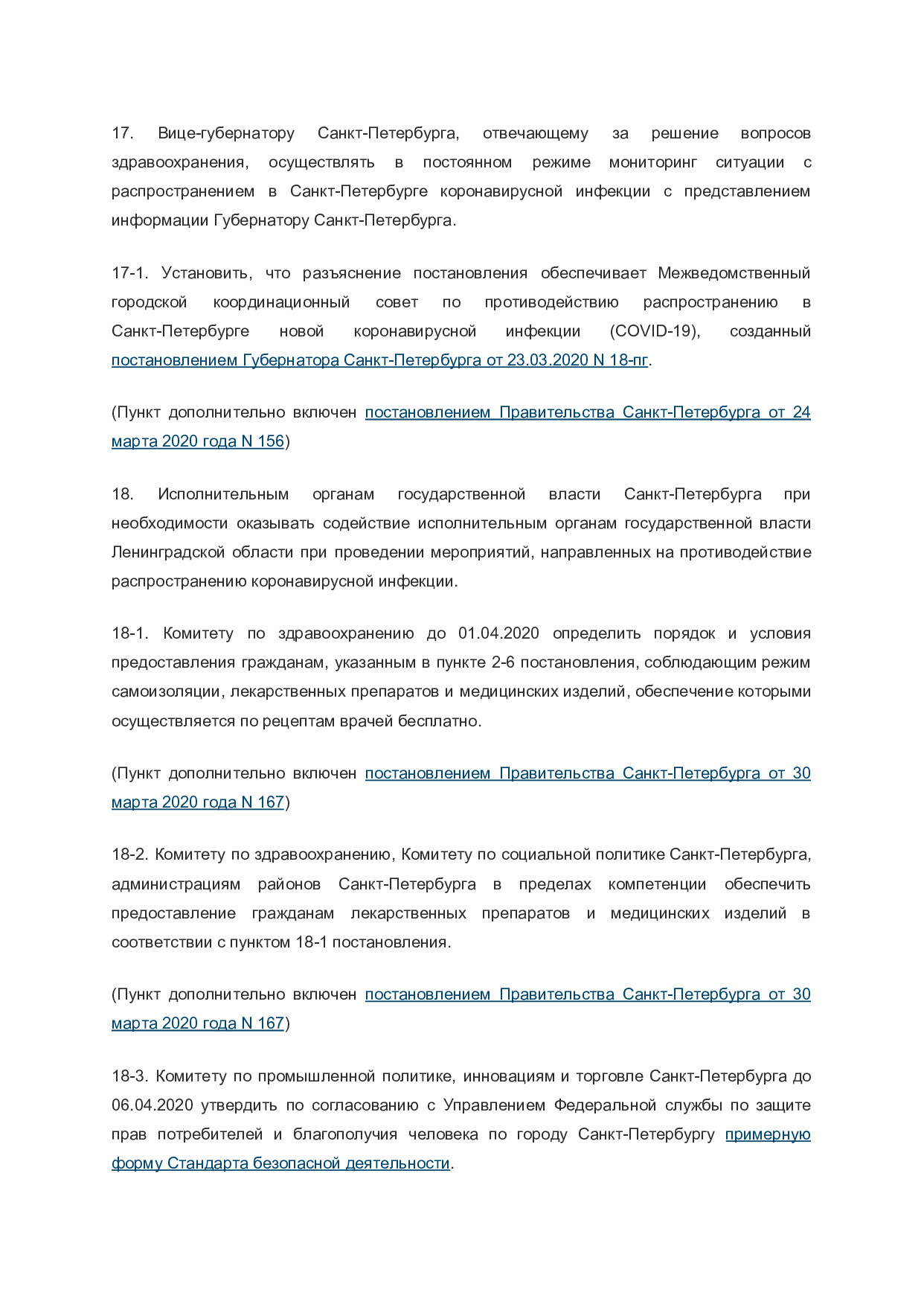 17. Вице-губернатору Санкт-Петербурга, отвечающему за решение вопросов здравоохранения, осуществлять в постоянном режиме мониторинг ситуации с распространением в Санкт-Петербурге коронавирусной инфекции с представлением информации Губернатору Санкт-Петербурга.

17-1. Установить, что разъяснение постановления обеспечивает Межведомственный городской координационный совет по противодействию распространению в Санкт-Петербурге новой коронавирусной инфекции (COVID-19), созданный постановлением Губернатора Санкт-Петербурга от 23.03.2020 N 18-пг.

(Пункт дополнительно включен постановлением Правительства Санкт-Петербурга от 24 марта 2020 года N 156)

18. Исполнительным органам государственной власти Санкт-Петербурга при необходимости оказывать содействие исполнительным органам государственной власти Ленинградской области при проведении мероприятий, направленных на противодействие распространению коронавирусной инфекции.

18-1. Комитету по здравоохранению до 01.04.2020 определить порядок и условия предоставления гражданам, указанным в пункте 2-6 постановления, соблюдающим режим самоизоляции, лекарственных препаратов и медицинских изделий, обеспечение которыми осуществляется по рецептам врачей бесплатно.

(Пункт дополнительно включен постановлением Правительства Санкт-Петербурга от 30 марта 2020 года N 167)

18-2. Комитету по здравоохранению, Комитету по социальной политике Санкт-Петербурга, администрациям районов Санкт-Петербурга в пределах компетенции обеспечить предоставление гражданам лекарственных препаратов и медицинских изделий в соответствии с пунктом 18-1 постановления.

(Пункт дополнительно включен постановлением Правительства Санкт-Петербурга от 30 марта 2020 года N 167)

18-3. Комитету по промышленной политике, инновациям и торговле Санкт-Петербурга до 06.04.2020 утвердить по согласованию с Управлением Федеральной службы по защите прав потребителей и благополучия человека по городу Санкт-Петербургу примерную форму Стандарта безопасной деятельности.